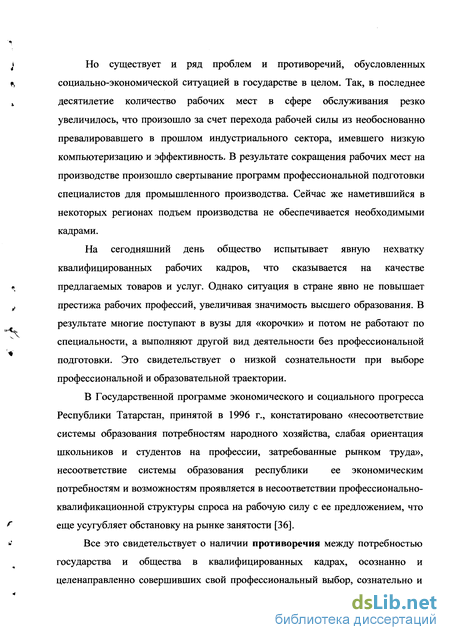 Но существует и ряд проблем и противоречий, обусловленных социально-экономической ситуацией в государстве в целом. Так, в последнее десятилетие количество рабочих мест в сфере обслуживания резко увеличилось, что произошло за счет перехода рабочей силы из необоснованно превалировавшего в прошлом индустриального сектора, имевшего низкую компьютеризацию и эффективность. В результате сокращения рабочих мест на производстве произошло свертывание программ профессиональной подготовки специалистов для промышленного производства. Сейчас же наметившийся в некоторых регионах подъем производства не обеспечивается необходимыми кадрами.

На сегодняшний день общество испытывает явную нехватку квалифицированных рабочих кадров, что сказывается на качестве предлагаемых товаров и услуг. Однако ситуация в стране явно не повышает престижа рабочих профессий, увеличивая значимость высшего образования. В результате многие поступают в вузы для «корочки» и потом не работают по специальности, а выполняют другой вид деятельности без профессиональной подготовки. Это свидетельствует о низкой сознательности при выборе профессиональной и образовательной траектории.

В Государственной программе экономического и социального прогресса Республики Татарстан, принятой в 1996 г., констатировано «несоответствие системы образования потребностям народного хозяйства, слабая ориентация школьников и студентов на профессии, затребованные рынком труда», несоответствие системы образования республики ее экономическим потребностям и возможностям проявляется в несоответствии профессионально-квалификационной структуры спроса на рабочую силу с ее предложением, что еще усугубляет обстановку на рынке занятости [36].

Все это свидетельствует о наличии **противоречия** между потребностью государства и общества в квалифицированных кадрах, осознанно и целенаправленно совершивших свой профессиональный выбор, сознательно и

dsLib.net
библиотека диссертаций